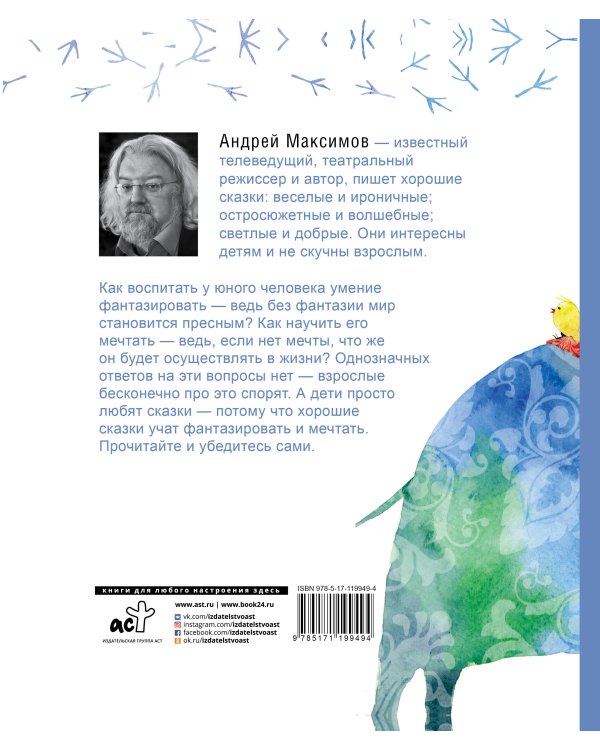 Андрей Максимов — известный телеведущий, театральный режиссер и автор, пишет хорошие сказки: веселые и ироничные; остросюжетные и волшебные; светлые и добрые. Они интересны детям и не скучны взрослым.

Как воспитать у юного человека умение фантазировать — ведь без фантазии мир становится пресным? Как научить его мечтать — ведь, если нет мечты, что же он будет осуществлять в жизни? Однозначных ответов на эти вопросы нет — взрослые бесконечно про это спорят. А дети просто любят сказки — потому что хорошие сказки учат фантазировать и мечтать. Прочитайте и убедитесь сами.

книги для любого настроения здесь

аст

ИЗДАТЕЛЬСКАЯ ГРУППА АСТ

www.ast.ru | www.book24.ru

vk.com/izdatelstvoast

instagram.com/izdatelstvoast

facebook.com/izdatelstvoast

ok.ru/izdatelstvoast

ISBN 978-5-17-119949-4

9 785171 199494